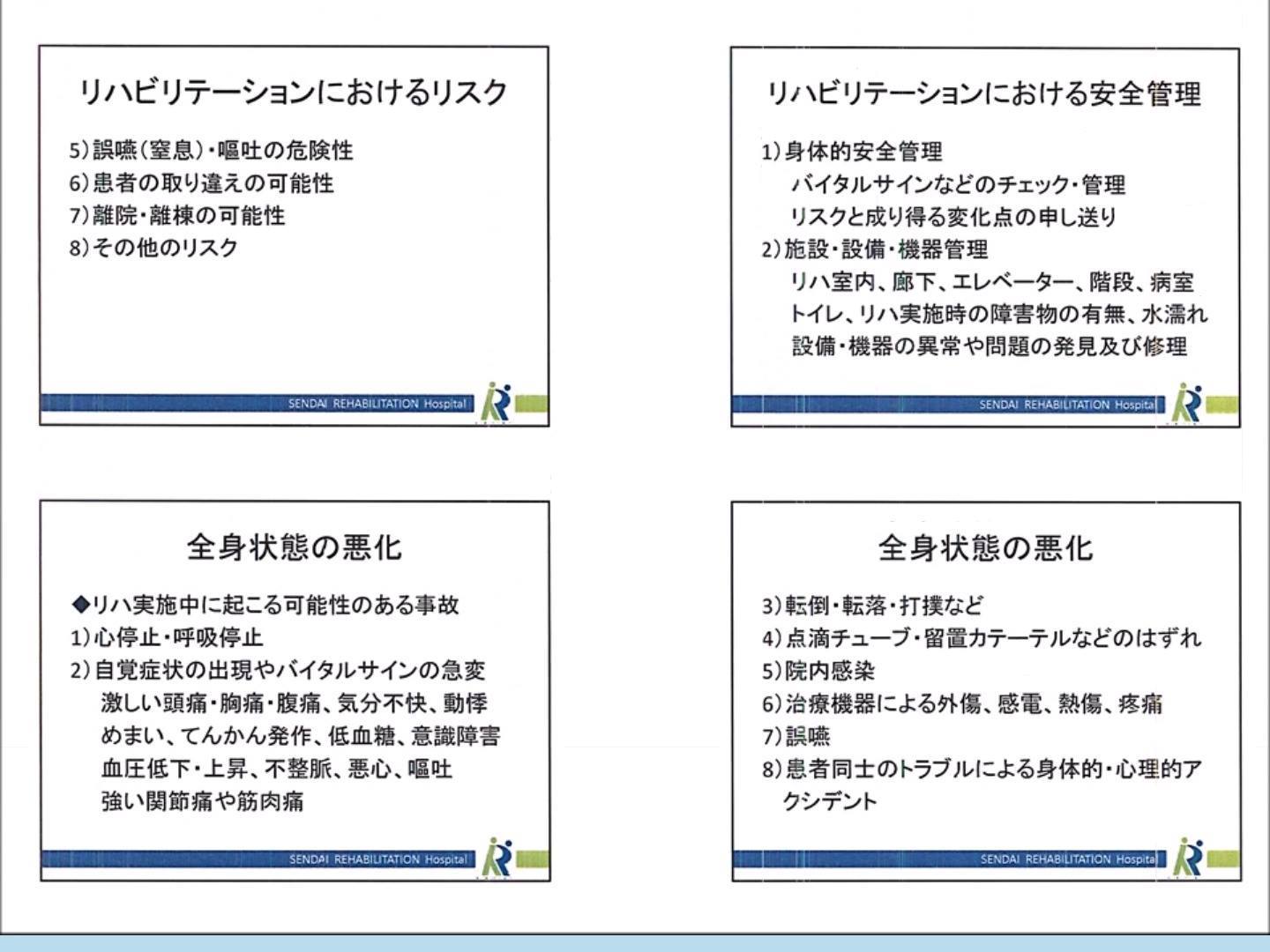 リハビリテーションにおけるリスク

5)誤嚥(窒息)・嘔吐の危険性
6)患者の取り違えの可能性
7)離院・離棟の可能性
8)その他のリスク

SENDAI REHABILITATION Hospital

リハビリテーションにおける安全管理

1)身体的安全管理
バイタルサインなどのチェック・管理
リスクと成り得る変化点の申し送り
2)施設・設備・機器管理
リハ室内、廊下、エレベーター、階段、病室
トイレ、リハ実施時の障害物の有無、水濡れ
設備・機器の異常や問題の発見及び修理

SENDAI REHABILITATION Hospital

全身状態の悪化

◆リハ実施中に起こる可能性のある事故
1)心停止・呼吸停止
2)自覚症状の出現やバイタルサインの急変
激しい頭痛・胸痛・腹痛、気分不快、動悸
めまい、てんかん発作、低血糖、意識障害
血圧低下・上昇、不整脈、悪心、嘔吐
強い関節痛や筋肉痛

SENDAI REHABILITATION Hospital

全身状態の悪化

3)転倒・転落・打撲など
4)点滴チューブ・留置カテーテルなどのはずれ
5)院内感染
6)治療機器による外傷、感電、熱傷、疼痛
7)誤嚥
8)患者同士のトラブルによる身体的・心理的アクシデント

SENDAI REHABILITATION Hospital